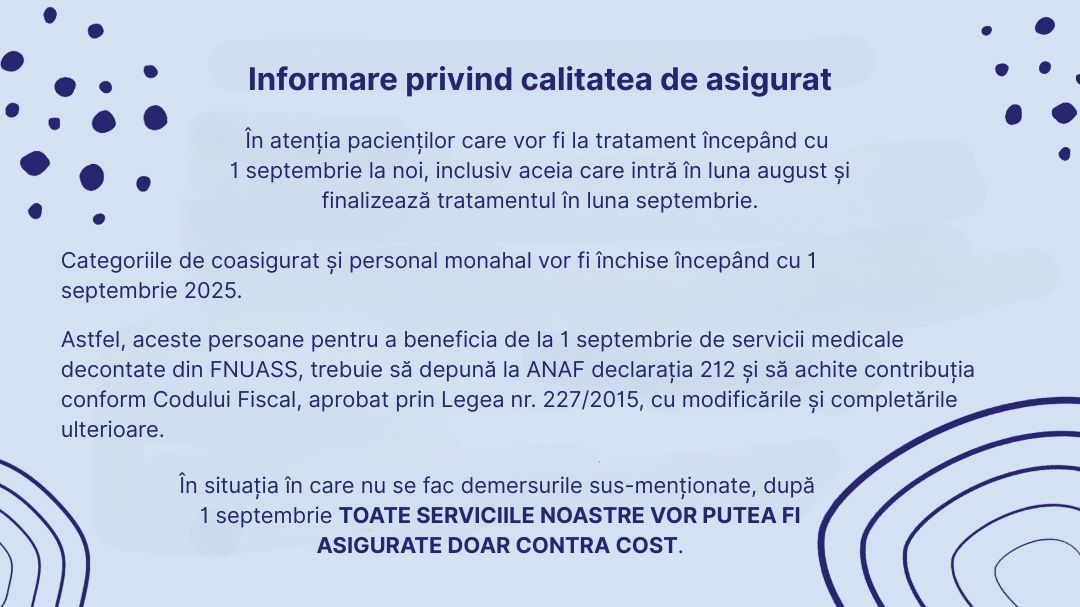 Informare privind calitatea de asigurat

În atenția pacienților care vor fi la tratament începând cu 1 septembrie la noi, inclusiv aceia care intră în luna august și finalizează tratamentul în luna septembrie.

Categoriile de coasigurat și personal monahal vor fi închise începând cu 1 septembrie 2025.

Astfel, aceste persoane pentru a beneficia de la 1 septembrie de servicii medicale decontate din FNUASS, trebuie să depună la ANAF declarația 212 și să achite contribuția conform Codului Fiscal, aprobat prin Legea nr. 227/2015, cu modificările și completările ulterioare.

În situația în care nu se fac demersurile sus-menționate, după 1 septembrie TOATE SERVICIILE NOASTRE VOR PUTEA FI ASIGURATE DOAR CONTRA COST.